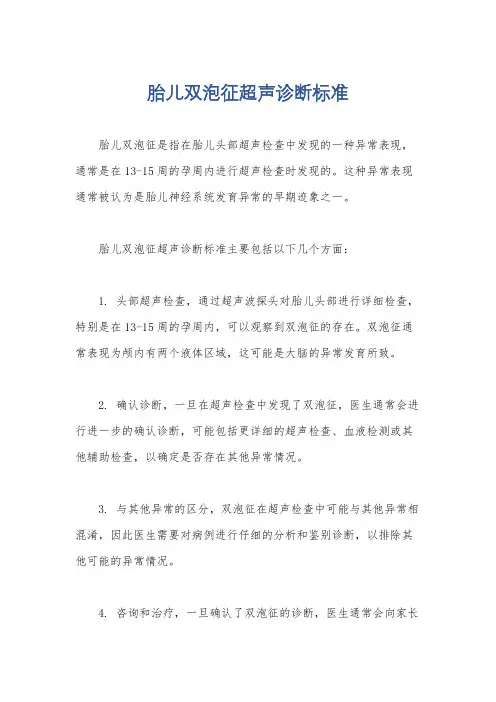 胎儿双泡征超声诊断标准

胎儿双泡征是指在胎儿头部超声检查中发现的一种异常表现，通常是在13-15周的孕周内进行超声检查时发现的。这种异常表现通常被认为是胎儿神经系统发育异常的早期迹象之一。

胎儿双泡征超声诊断标准主要包括以下几个方面：

1. 头部超声检查，通过超声波探头对胎儿头部进行详细检查，特别是在13-15周的孕周内，可以观察到双泡征的存在。双泡征通常表现为颅内有两个液体区域，这可能是大脑的异常发育所致。

2. 确认诊断，一旦在超声检查中发现了双泡征，医生通常会进行进一步的确认诊断，可能包括更详细的超声检查、血液检测或其他辅助检查，以确定是否存在其他异常情况。

3. 与其他异常的区分，双泡征在超声检查中可能与其他异常相混淆，因此医生需要对病例进行仔细的分析和鉴别诊断，以排除其他可能的异常情况。

4. 咨询和治疗，一旦确认了双泡征的诊断，医生通常会向家长